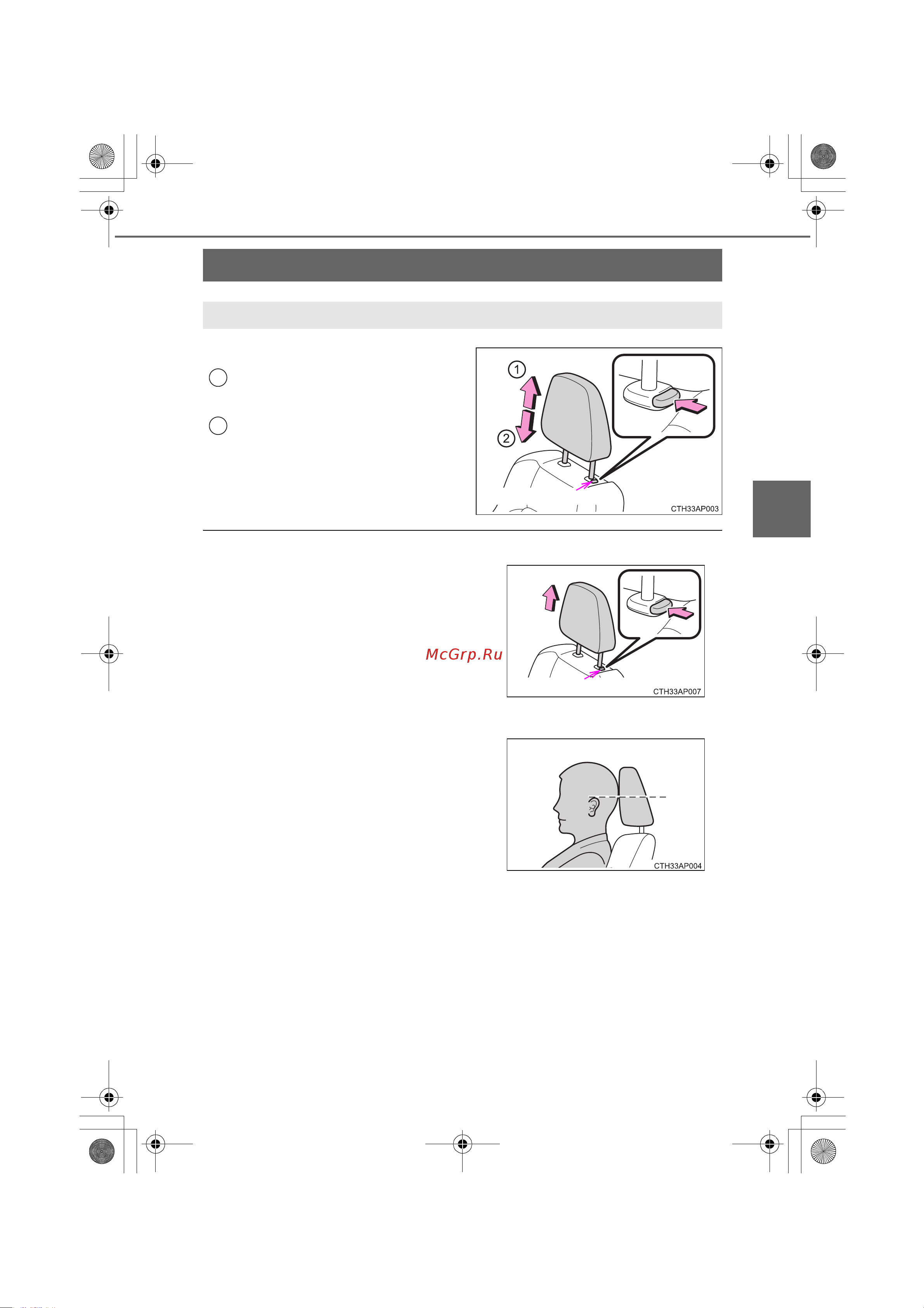 1

2

CTH33AP003

McGrp.Ru

CTH33AP007

CTH33AP004